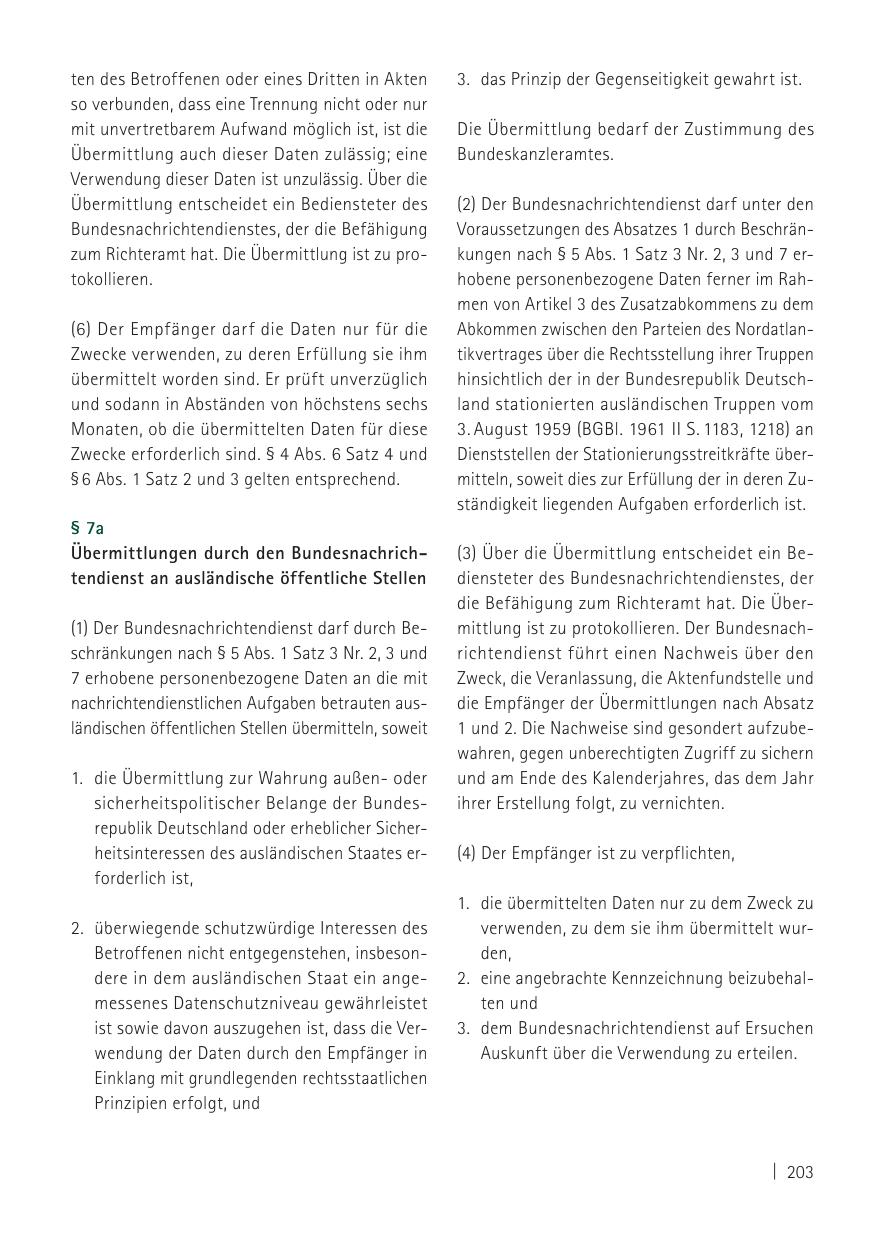 ten des Betroffenen oder eines Dritten in Akten so verbunden, dass eine Trennung nicht oder nur mit unvertretbarem Aufwand möglich ist, ist die Übermittlung auch dieser Daten zulässig; eine Verwendung dieser Daten ist unzulässig. Über die Übermittlung entscheidet ein Bediensteter des Bundesnachrichtendienstes, der die Befähigung zum Richteramt hat. Die Übermittlung ist zu protokollieren.

(6) Der Empfänger darf die Daten nur für die Zwecke verwenden, zu deren Erfüllung sie ihm übermittelt worden sind. Er prüft unverzüglich und sodann in Abständen von höchstens sechs Monaten, ob die übermittelten Daten für diese Zwecke erforderlich sind. § 4 Abs. 6 Satz 4 und § 6 Abs. 1 Satz 2 und 3 gelten entsprechend.

§ 7a
Übermittlungen durch den Bundesnachrichtendienst an ausländische öffentliche Stellen

(1) Der Bundesnachrichtendienst darf durch Beschränkungen nach § 5 Abs. 1 Satz 3 Nr. 2, 3 und 7 erhobene personenbezogene Daten an die mit nachrichtendienstlichen Aufgaben betrauten ausländischen öffentlichen Stellen übermitteln, soweit

1. die Übermittlung zur Wahrung außen- oder sicherheitspolitischer Belange der Bundesrepublik Deutschland oder erheblicher Sicherheitsinteressen des ausländischen Staates erforderlich ist,

2. überwiegende schutzwürdige Interessen des Betroffenen nicht entgegenstehen, insbesondere in dem ausländischen Staat ein angemessenes Datenschutzniveau gewährleistet ist sowie davon auszugehen ist, dass die Verwendung der Daten durch den Empfänger in Einklang mit grundlegenden rechtsstaatlichen Prinzipien erfolgt, und

3. das Prinzip der Gegenseitigkeit gewahrt ist.

Die Übermittlung bedarf der Zustimmung des Bundeskanzleramtes.

(2) Der Bundesnachrichtendienst darf unter den Voraussetzungen des Absatzes 1 durch Beschränkungen nach § 5 Abs. 1 Satz 3 Nr. 2, 3 und 7 erhobene personenbezogene Daten ferner im Rahmen von Artikel 3 des Zusatzabkommens zu dem Abkommen zwischen den Parteien des Nordatlantikvertrages über die Rechtsstellung ihrer Truppen hinsichtlich der in der Bundesrepublik Deutschland stationierten ausländischen Truppen vom 3. August 1959 (BGBl. 1961 II S. 1183, 1218) an Dienststellen der Stationierungsstreitkräfte übermitteln, soweit dies zur Erfüllung der in deren Zuständigkeit liegenden Aufgaben erforderlich ist.

(3) Über die Übermittlung entscheidet ein Bediensteter des Bundesnachrichtendienstes, der die Befähigung zum Richteramt hat. Die Übermittlung ist zu protokollieren. Der Bundesnachrichtendienst führt einen Nachweis über den Zweck, die Veranlassung, die Aktenfundstelle und die Empfänger der Übermittlungen nach Absatz 1 und 2. Die Nachweise sind gesondert aufzubewahren, gegen unberechtigten Zugriff zu sichern und am Ende des Kalenderjahres, das dem Jahr ihrer Erstellung folgt, zu vernichten.

(4) Der Empfänger ist zu verpflichten,

1. die übermittelten Daten nur zu dem Zweck zu verwenden, zu dem sie ihm übermittelt wurden,
2. eine angebrachte Kennzeichnung beizubehalten und
3. dem Bundesnachrichtendienst auf Ersuchen Auskunft über die Verwendung zu erteilen.

203